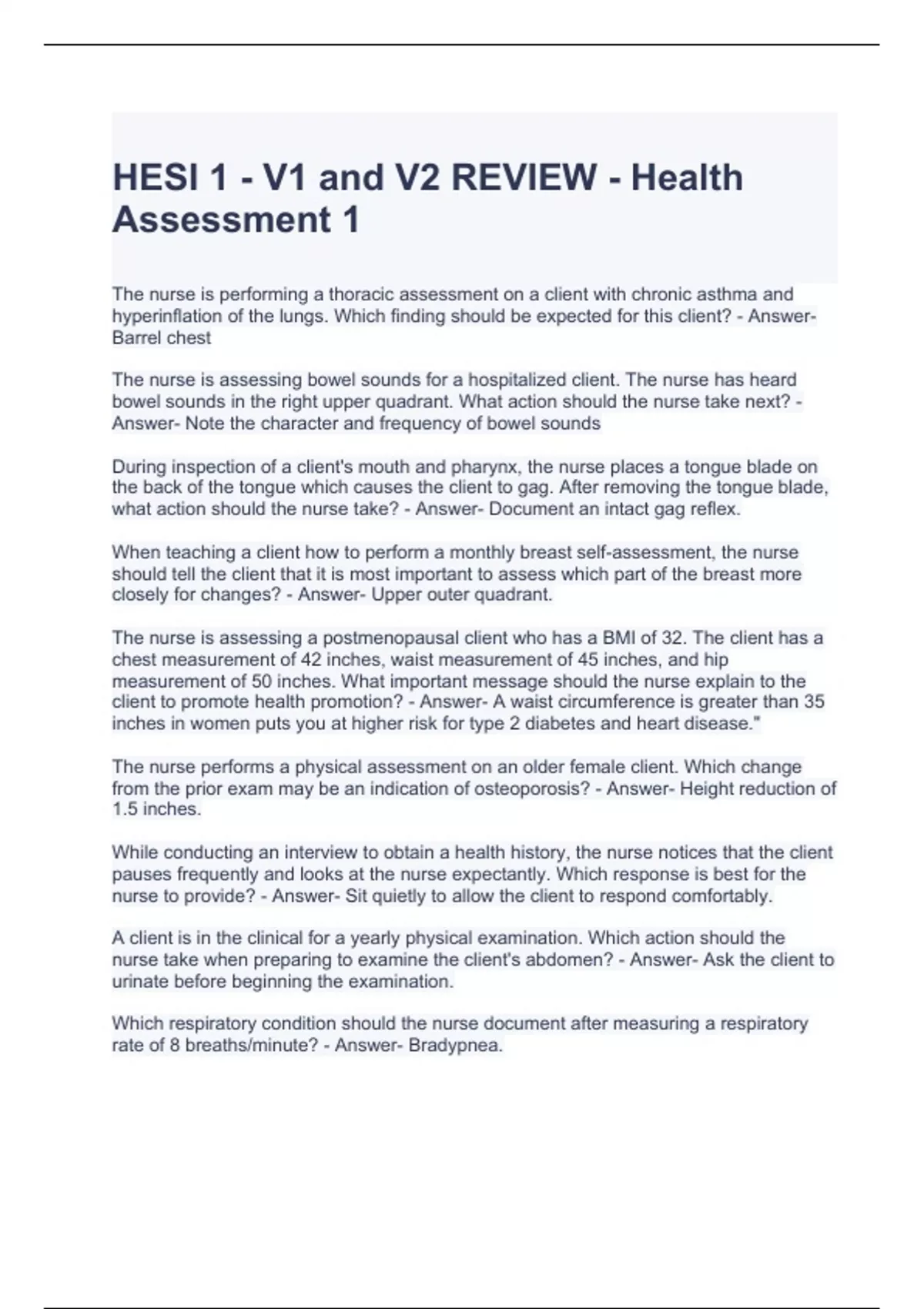 HESI 1 - V1 and V2 REVIEW - Health Assessment 1

The nurse is performing a thoracic assessment on a client with chronic asthma and hyperinflation of the lungs. Which finding should be expected for this client? - Answer- Barrel chest

The nurse is assessing bowel sounds for a hospitalized client. The nurse has heard bowel sounds in the right upper quadrant. What action should the nurse take next? - Answer- Note the character and frequency of bowel sounds

During inspection of a client's mouth and pharynx, the nurse places a tongue blade on the back of the tongue which causes the client to gag. After removing the tongue blade, what action should the nurse take? - Answer- Document an intact gag reflex.

When teaching a client how to perform a monthly breast self-assessment, the nurse should tell the client that it is most important to assess which part of the breast more closely for changes? - Answer- Upper outer quadrant.

The nurse is assessing a postmenopausal client who has a BMI of 32. The client has a chest measurement of 42 inches, waist measurement of 45 inches, and hip measurement of 50 inches. What important message should the nurse explain to the client to promote health promotion? - Answer- A waist circumference is greater than 35 inches in women puts you at higher risk for type 2 diabetes and heart disease."

The nurse performs a physical assessment on an older female client. Which change from the prior exam may be an indication of osteoporosis? - Answer- Height reduction of 1.5 inches.

While conducting an interview to obtain a health history, the nurse notices that the client pauses frequently and looks at the nurse expectantly. Which response is best for the nurse to provide? - Answer- Sit quietly to allow the client to respond comfortably.

A client is in the clinical for a yearly physical examination. Which action should the nurse take when preparing to examine the client's abdomen? - Answer- Ask the client to urinate before beginning the examination.

Which respiratory condition should the nurse document after measuring a respiratory rate of 8 breaths/minute? - Answer- Bradypnea.